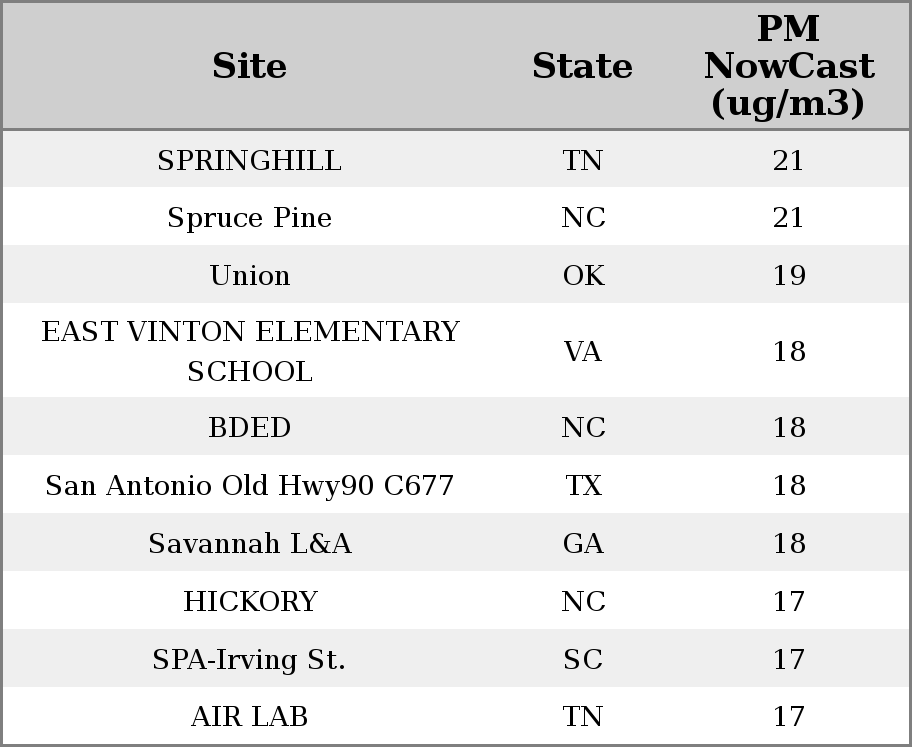 | Site | State | PM NowCast (ug/m3) |
|---|---|---|
| SPRINGHILL | TN | 21 |
| Spruce Pine | NC | 21 |
| Union | OK | 19 |
| EAST VINTON ELEMENTARY SCHOOL | VA | 18 |
| BDED | NC | 18 |
| San Antonio Old Hwy90 C677 | TX | 18 |
| Savannah L&A | GA | 18 |
| HICKORY | NC | 17 |
| SPA-Irving St. | SC | 17 |
| AIR LAB | TN | 17 |